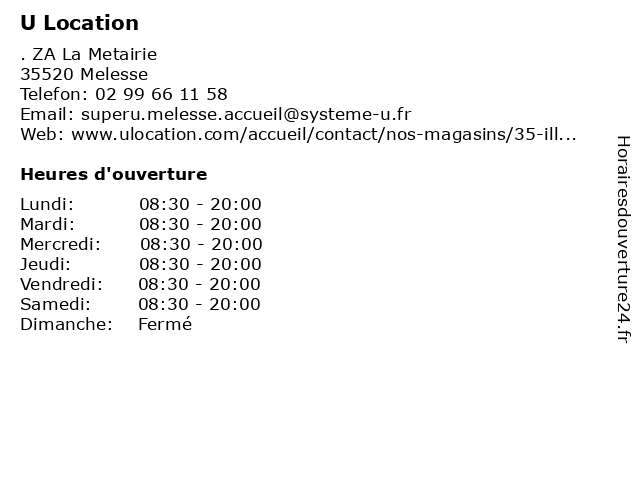 U Location

. ZA La Metairie
35520 Melesse
Telefon: 02 99 66 11 58
Email: superu.melesse.accueil@systeme-u.fr
Web: www.ulocation.com/accueil/contact/nos-magasins/35-ill...

Heures d'ouverture

Lundi: 08:30 - 20:00
Mardi: 08:30 - 20:00
Mercredi: 08:30 - 20:00
Jeudi: 08:30 - 20:00
Vendredi: 08:30 - 20:00
Samedi: 08:30 - 20:00
Dimanche: Fermé

Horairesdouverture24.fr